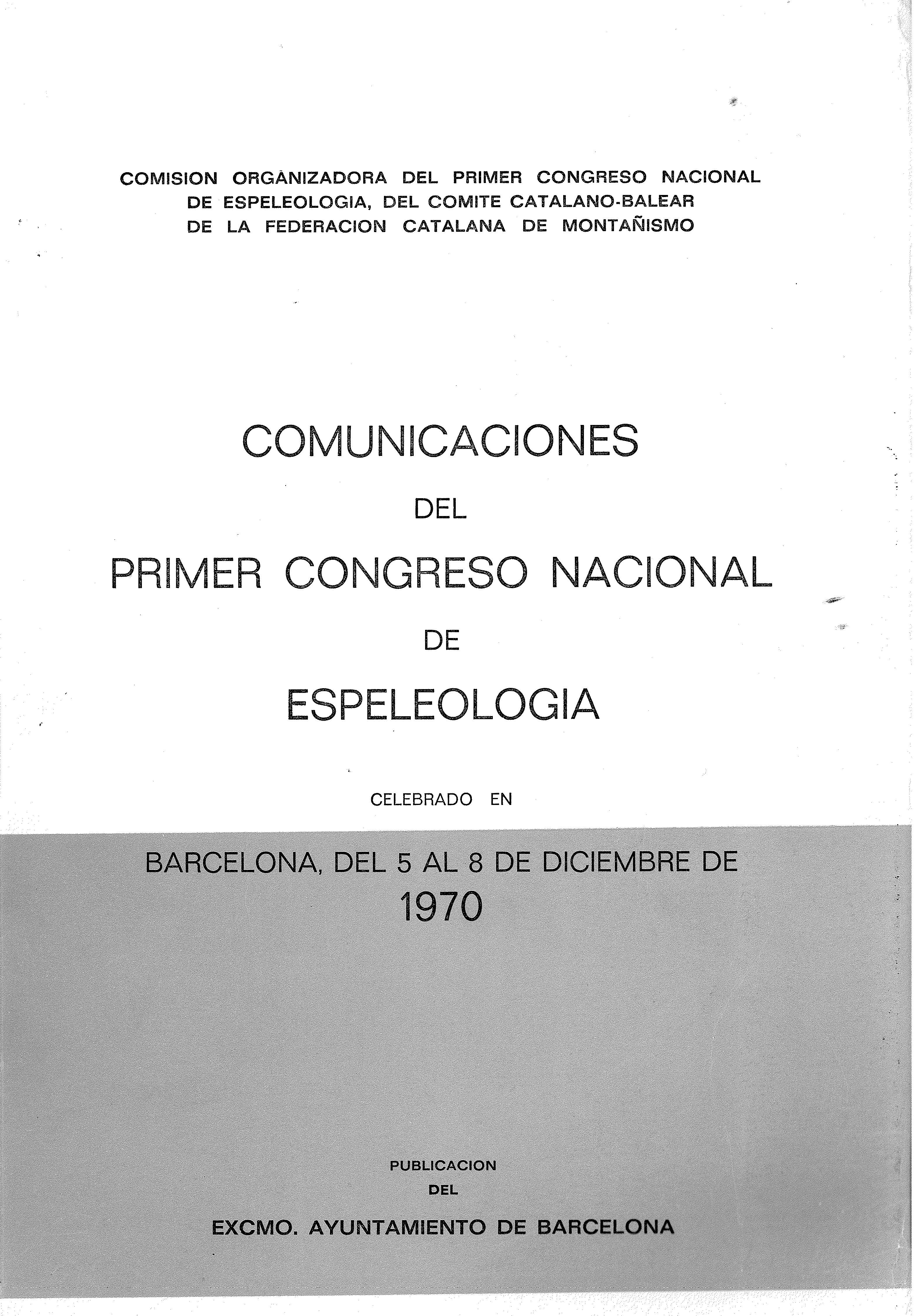 COMISION ORGANIZADORA DEL PRIMER CONGRESO NACIONAL DE ESPELEOLOGIA, DEL COMITE CATALANO-BALEAR DE LA FEDERACION CATALANA DE MONTAÑISMO

COMUNICACIONES

DEL

PRIMER CONGRESO NACIONAL

DE

ESPELEOLOGIA

CELEBRADO EN

BARCELONA, DEL 5 AL 8 DE DICIEMBRE DE 1970

PUBLICACION

DEL

EXCMO. AYUNTAMIENTO DE BARCELONA